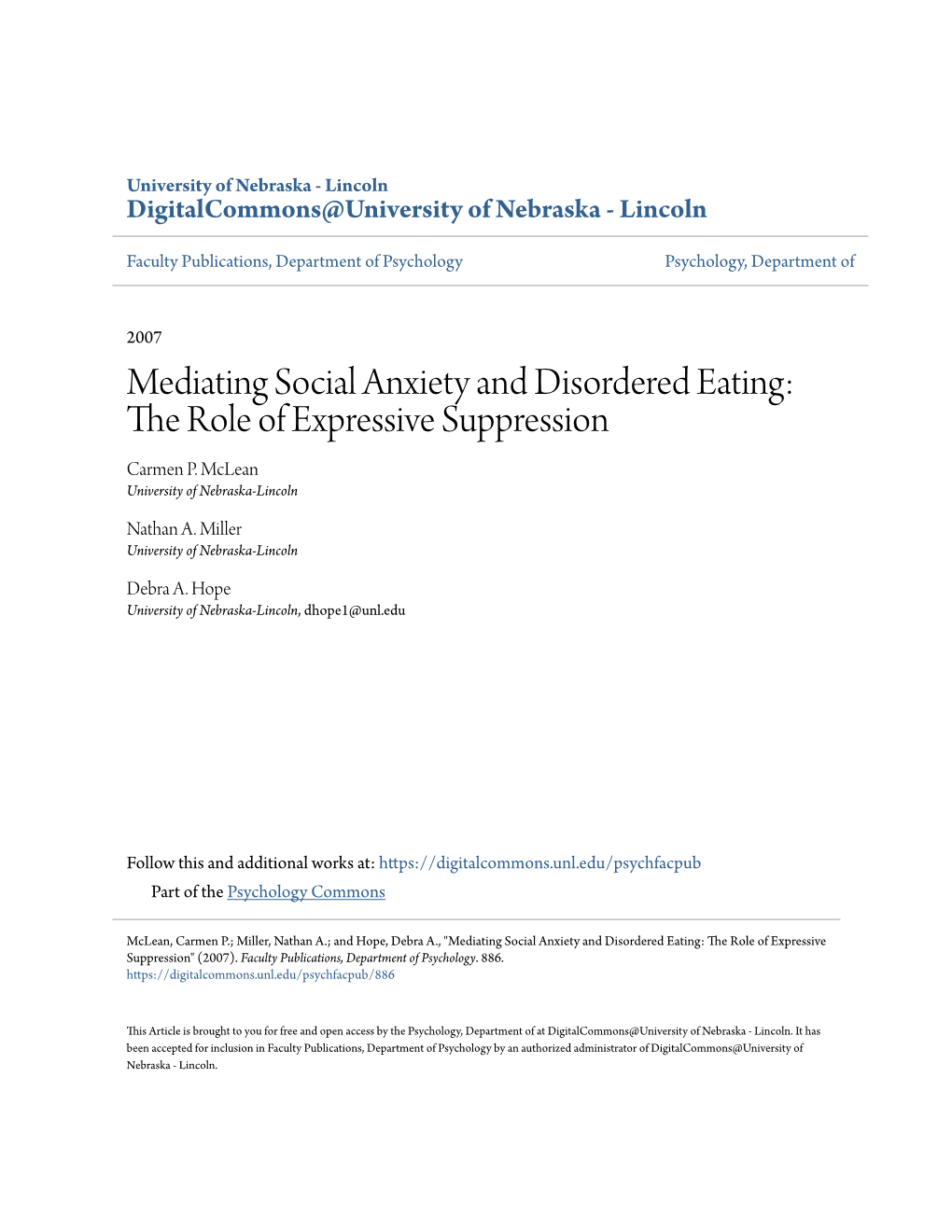 University of Nebraska - Lincoln
DigitalCommons@University of Nebraska - Lincoln

Faculty Publications, Department of Psychology

Psychology, Department of

2007

Mediating Social Anxiety and Disordered Eating: The Role of Expressive Suppression

Carmen P. McLean
University of Nebraska-Lincoln

Nathan A. Miller
University of Nebraska-Lincoln

Debra A. Hope
University of Nebraska-Lincoln, dhope1@unl.edu

Follow this and additional works at: https://digitalcommons.unl.edu/psychfacpub
Part of the Psychology Commons

McLean, Carmen P.; Miller, Nathan A.; and Hope, Debra A., "Mediating Social Anxiety and Disordered Eating: The Role of Expressive Suppression" (2007). Faculty Publications, Department of Psychology. 886.
https://digitalcommons.unl.edu/psychfacpub/886

This Article is brought to you for free and open access by the Psychology, Department of at DigitalCommons@University of Nebraska - Lincoln. It has been accepted for inclusion in Faculty Publications, Department of Psychology by an authorized administrator of DigitalCommons@University of Nebraska - Lincoln.